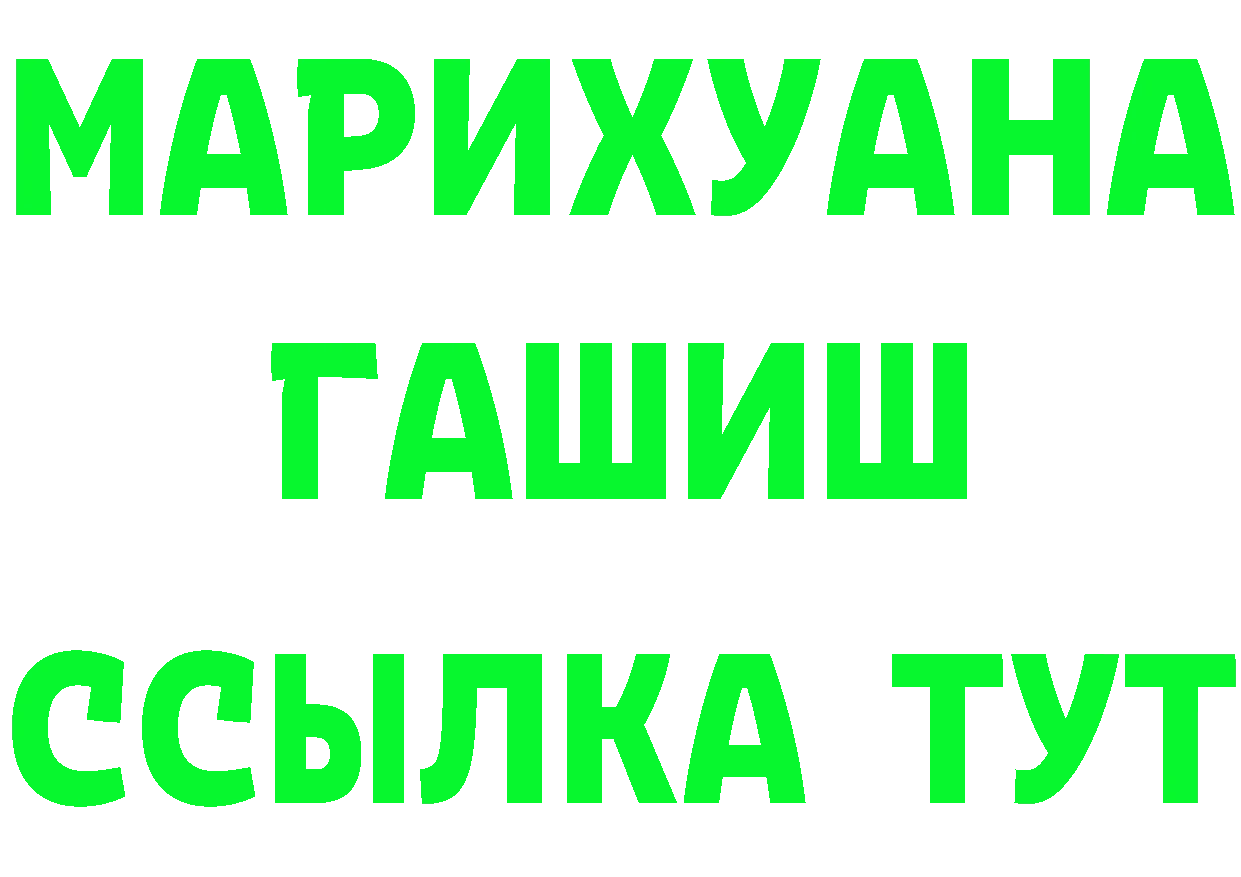 МАРИХУАНА
ГАШИШ
ССЫЛКА ТУТ